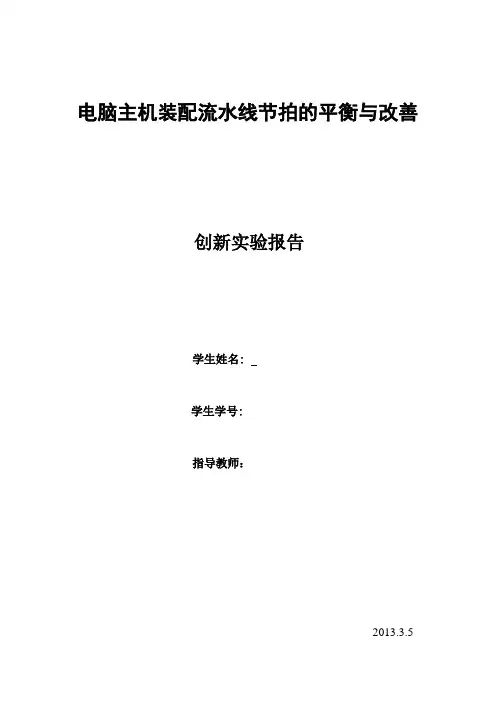 电脑主机装配流水线节拍的平衡与改善

创新实验报告

学生姓名：_

学生学号：

指导教师：

2013.3.5